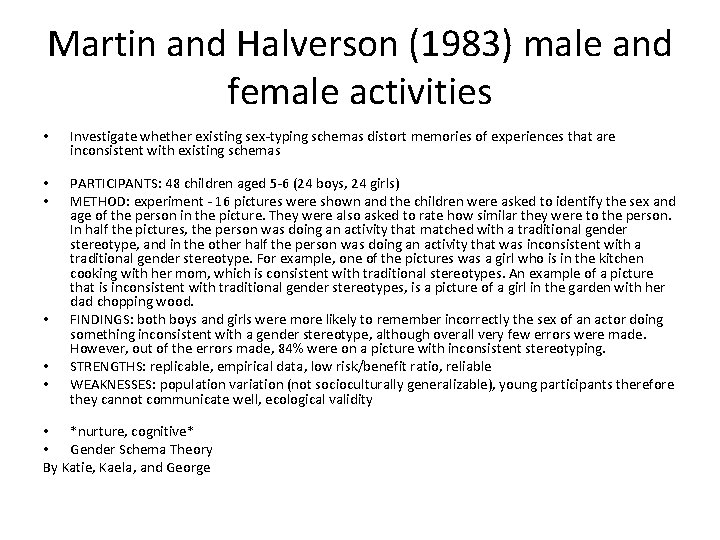 Martin and Halverson (1983) male and female activities

• Investigate whether existing sex-typing schemas distort memories of experiences that are inconsistent with existing schemas

• PARTICIPANTS: 48 children aged 5-6 (24 boys, 24 girls)
• METHOD: experiment - 16 pictures were shown and the children were asked to identify the sex and age of the person in the picture. They were also asked to rate how similar they were to the person. In half the pictures, the person was doing an activity that matched with a traditional gender stereotype, and in the other half the person was doing an activity that was inconsistent with a traditional gender stereotype. For example, one of the pictures was a girl who is in the kitchen cooking with her mom, which is consistent with traditional stereotypes. An example of a picture that is inconsistent with traditional gender stereotypes, is a picture of a girl in the garden with her dad chopping wood.
• FINDINGS: both boys and girls were more likely to remember incorrectly the sex of an actor doing something inconsistent with a gender stereotype, although overall very few errors were made. However, out of the errors made, 84% were on a picture with inconsistent stereotyping.
• STRENGTHS: replicable, empirical data, low risk/benefit ratio, reliable
• WEAKNESSES: population variation (not socioculturally generalizable), young participants therefore they cannot communicate well, ecological validity

• *nurture, cognitive*
• Gender Schema Theory
By Katie, Kaela, and George